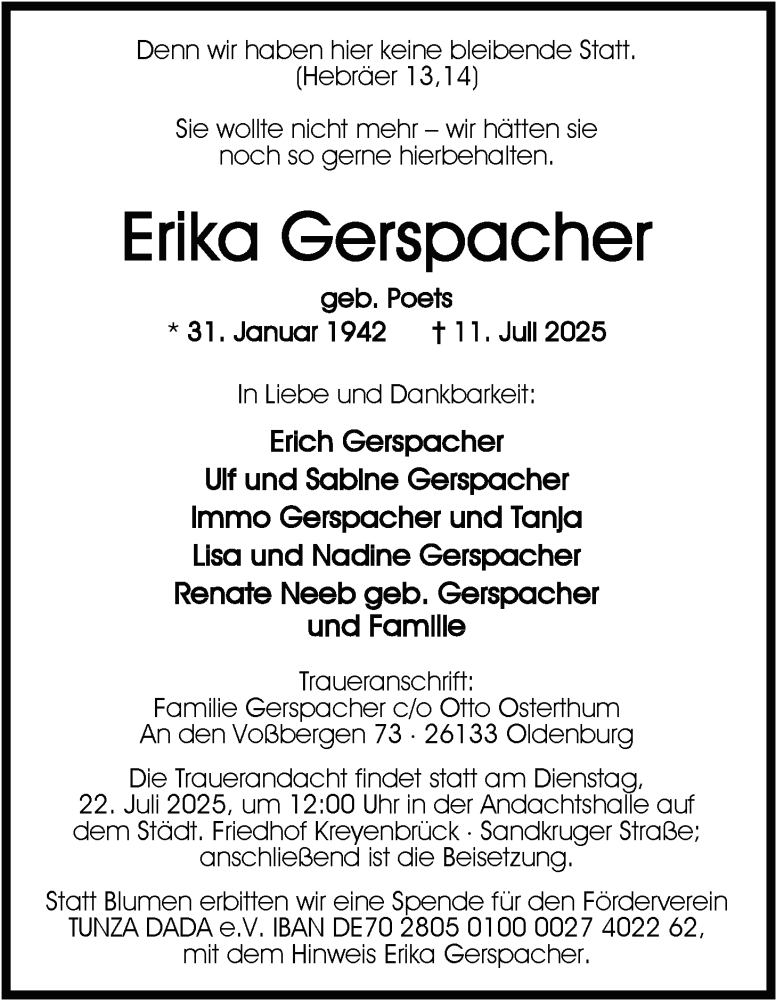 Denn wir haben hier keine bleibende Statt.
(Hebräer 13,14)

Sie wollte nicht mehr – wir hätten sie noch so gerne hierbehalten.

Erika Gerspacher

geb. Poets
* 31. Januar 1942 † 11. Juli 2025

In Liebe und Dankbarkeit:

Erich Gerspacher
Ulf und Sabine Gerspacher
Immo Gerspacher und Tanja
Lisa und Nadine Gerspacher
Renate Neeb geb. Gerspacher und Familie

Traueranschrift:
Familie Gerspacher c/o Otto Osterthum
An den Voßbergen 73 · 26133 Oldenburg

Die Trauerandacht findet statt am Dienstag, 22. Juli 2025, um 12:00 Uhr in der Andachtshalle auf dem Städt. Friedhof Kreyenbrück · Sandkruger Straße; anschließend ist die Beisetzung.

Statt Blumen erbitten wir eine Spende für den Förderverein TUNZA DADA e.V. IBAN DE70 2805 0100 0027 4022 62, mit dem Hinweis Erika Gerspacher.